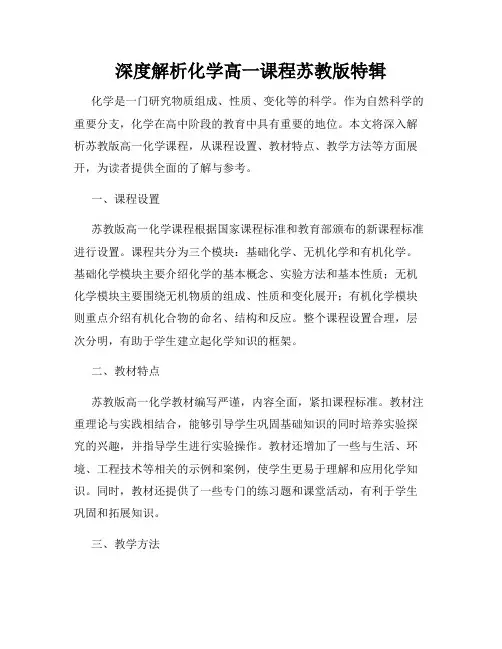 深度解析化学高一课程苏教版特辑

化学是一门研究物质组成、性质、变化等的科学。作为自然科学的重要分支，化学在高中阶段的教育中具有重要的地位。本文将深入解析苏教版高一化学课程，从课程设置、教材特点、教学方法等方面展开，为读者提供全面的了解与参考。

一、课程设置

苏教版高一化学课程根据国家课程标准和教育部颁布的新课程标准进行设置。课程共分为三个模块：基础化学、无机化学和有机化学。基础化学模块主要介绍化学的基本概念、实验方法和基本性质；无机化学模块主要围绕无机物质的组成、性质和变化展开；有机化学模块则重点介绍有机化合物的命名、结构和反应。整个课程设置合理，层次分明，有助于学生建立起化学知识的框架。

二、教材特点

苏教版高一化学教材编写严谨，内容全面，紧扣课程标准。教材注重理论与实践相结合，能够引导学生巩固基础知识的同时培养实验探究的兴趣，并指导学生进行实验操作。教材还增加了一些与生活、环境、工程技术等相关的示例和案例，使学生更易于理解和应用化学知识。同时，教材还提供了一些专门的练习题和课堂活动，有利于学生巩固和拓展知识。

三、教学方法